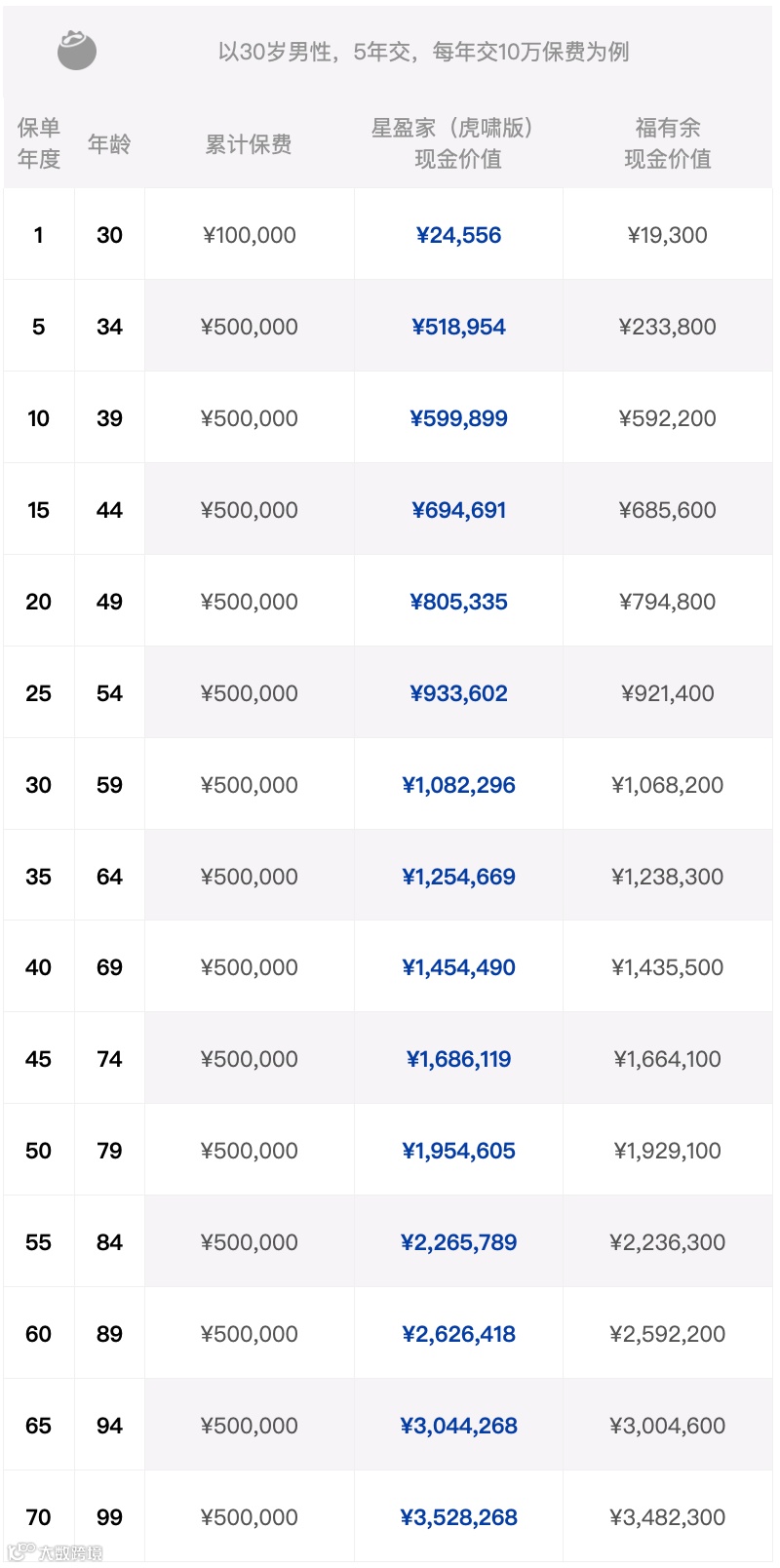 以30岁男性，5年交，每年交10万保费为例

| 保单年度 | 年龄 | 累计保费 | 星盈家（虎啸版）现金价值 | 福有余现金价值 |
|---|---|---|---|---|
| 1 | 30 | ¥100,000 | ¥24,556 | ¥19,300 |
| 5 | 34 | ¥500,000 | ¥518,954 | ¥233,800 |
| 10 | 39 | ¥500,000 | ¥599,899 | ¥592,200 |
| 15 | 44 | ¥500,000 | ¥694,691 | ¥685,600 |
| 20 | 49 | ¥500,000 | ¥805,335 | ¥794,800 |
| 25 | 54 | ¥500,000 | ¥933,602 | ¥921,400 |
| 30 | 59 | ¥500,000 | ¥1,082,296 | ¥1,068,200 |
| 35 | 64 | ¥500,000 | ¥1,254,669 | ¥1,238,300 |
| 40 | 69 | ¥500,000 | ¥1,454,490 | ¥1,435,500 |
| 45 | 74 | ¥500,000 | ¥1,686,119 | ¥1,664,100 |
| 50 | 79 | ¥500,000 | ¥1,954,605 | ¥1,929,100 |
| 55 | 84 | ¥500,000 | ¥2,265,789 | ¥2,236,300 |
| 60 | 89 | ¥500,000 | ¥2,626,418 | ¥2,592,200 |
| 65 | 94 | ¥500,000 | ¥3,044,268 | ¥3,004,600 |
| 70 | 99 | ¥500,000 | ¥3,528,268 | ¥3,482,300 |

大鱼跨境